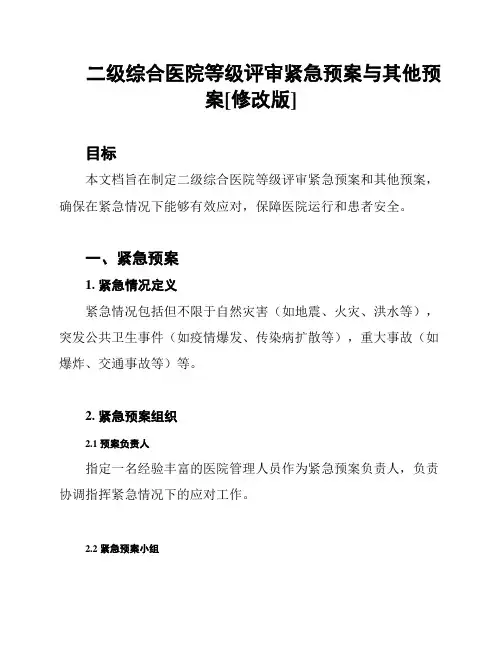 二级综合医院等级评审紧急预案与其他预案[修改版]

目标

本文档旨在制定二级综合医院等级评审紧急预案和其他预案，确保在紧急情况下能够有效应对，保障医院运行和患者安全。

一、紧急预案

1. 紧急情况定义

紧急情况包括但不限于自然灾害（如地震、火灾、洪水等），突发公共卫生事件（如疫情爆发、传染病扩散等），重大事故（如爆炸、交通事故等）等。

2. 紧急预案组织

2.1 预案负责人

指定一名经验丰富的医院管理人员作为紧急预案负责人，负责协调指挥紧急情况下的应对工作。

2.2 紧急预案小组